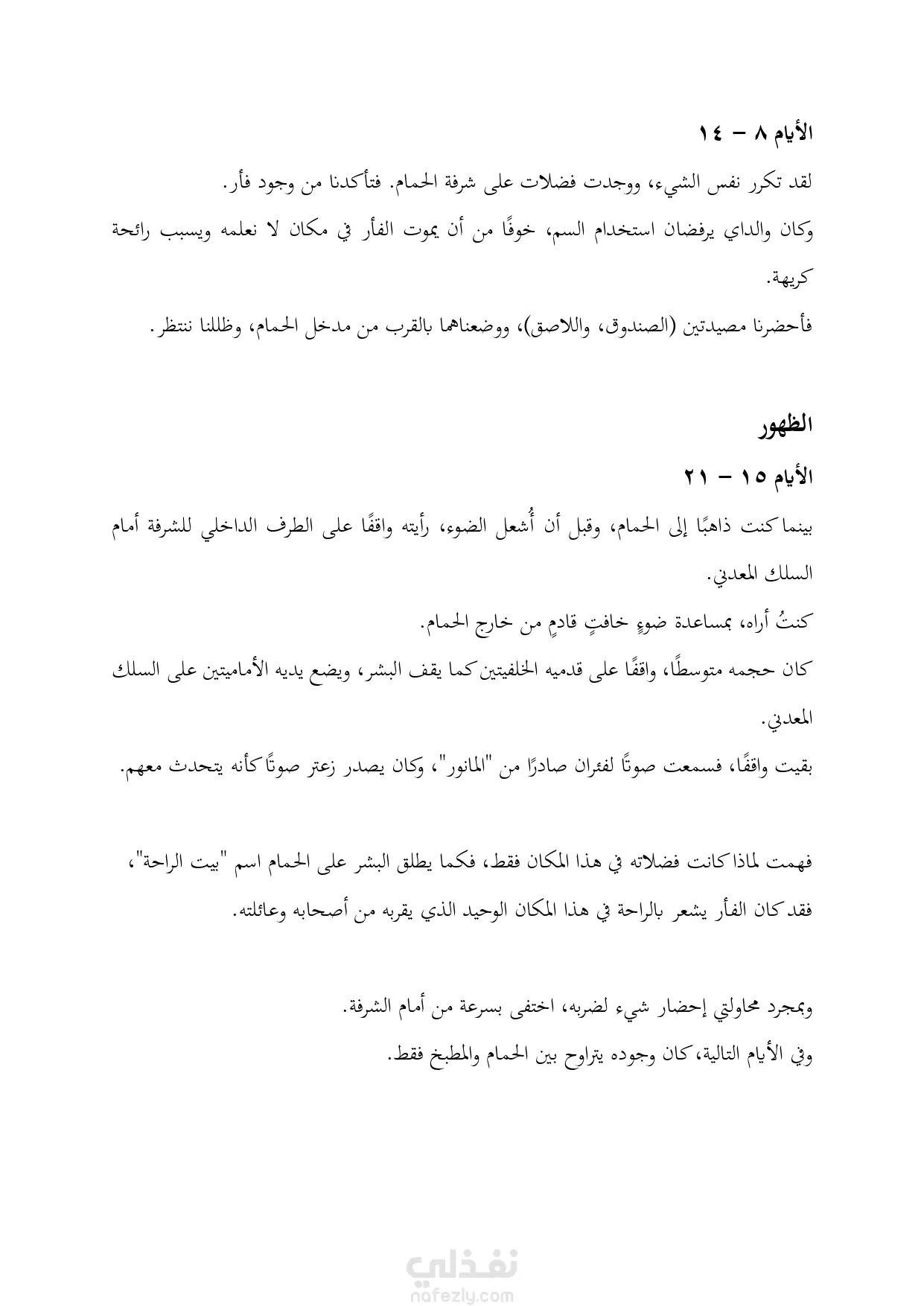 الأيام ٨ – ١٤

لقد تكرر نفس الشيء، ووجدت فضلات على شرفة الحمام. فتأكدنا من وجود فأر.

وكان والداي يرفضان استخدام السم، خوفًا من أن يموت الفأر في مكان لا نعلمه ويسبب رائحة كريهة.

فأحضرنا مصيدتين (الصندوق، واللاصق)، ووضعناهما بالقرب من مدخل الحمام، وظللنا ننتظر.

الظهور

الأيام ١٥ – ٢١

بينما كنت ذاهبًا إلى الحمام، وقبل أن أُشعل الضوء، رأيته واقفًا على الطرف الداخلي للشرفة أمام السلك المعدني.

كنتُ أراه، بمساعدة ضوءٍ خافتٍ قادمٍ من خارج الحمام.

كان حجمه متوسطًا، واقفًا على قدميه الخلفيتين كما يقف البشر، ويضع يديه الأماميتين على السلك المعدني.

بقيت واقفًا، فسمعت صوتًا لفئران صادرًا من "المانور"، وكان يصدر زعتر صوتًا كأنه يتحدث معهم.

فهمت لماذا كانت فضلاته في هذا المكان فقط، فكما يطلق البشر على الحمام اسم "بيت الراحة"، فقد كان الفأر يشعر بالراحة في هذا المكان الوحيد الذي يقربه من أصحابه وعائلته.

وبمجرد محاولتي إحضار شيء لضربه، اختفى بسرعة من أمام الشرفة.

وفي الأيام التالية، كان وجوده يتراوح بين الحمام والمطبخ فقط.

نفذلي
nafezly.com